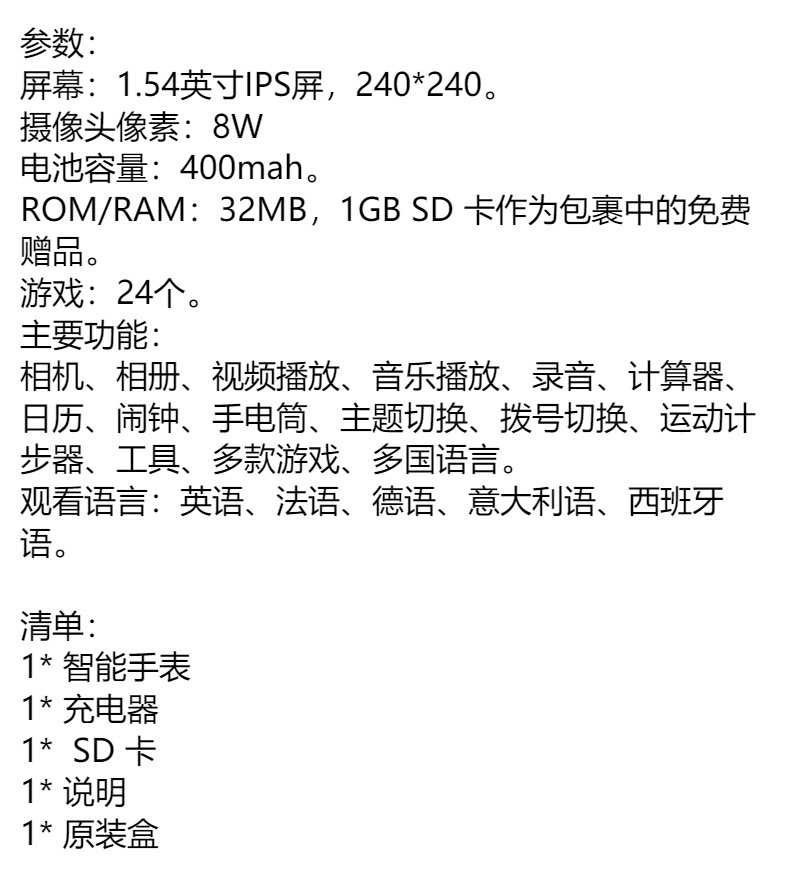 参数：
屏幕：1.54英寸IPS屏，240*240。
摄像头像素：8W
电池容量：400mah。
ROM/RAM：32MB，1GB SD 卡作为包裹中的免费赠品。
游戏：24个。
主要功能：
相机、相册、视频播放、音乐播放、录音、计算器、日历、闹钟、手电筒、主题切换、拨号切换、运动计步器、工具、多款游戏、多国语言。
观看语言：英语、法语、德语、意大利语、西班牙语。

清单：
1* 智能手表
1* 充电器
1*  SD 卡
1* 说明
1* 原装盒